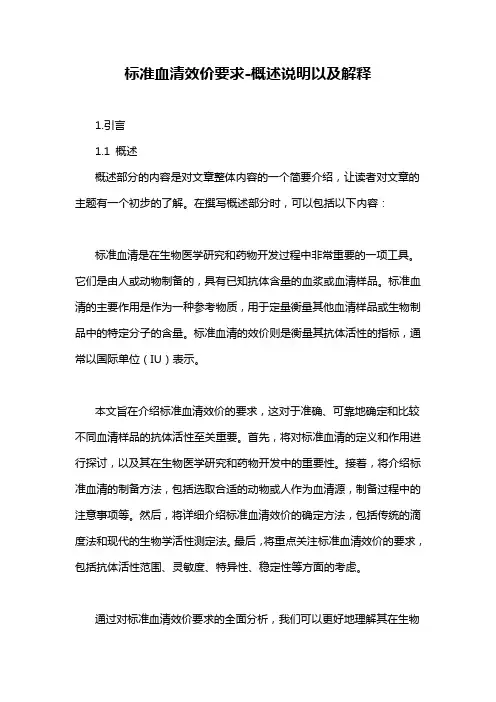 标准血清效价要求-概述说明以及解释

1.引言

1.1 概述

概述部分的内容是对文章整体内容的一个简要介绍，让读者对文章的主题有一个初步的了解。在撰写概述部分时，可以包括以下内容：

标准血清是在生物医学研究和药物开发过程中非常重要的一项工具。它们是由人或动物制备的，具有已知抗体含量的血浆或血清样品。标准血清的主要作用是作为一种参考物质，用于定量衡量其他血清样品或生物制品中的特定分子的含量。标准血清的效价则是衡量其抗体活性的指标，通常以国际单位（IU）表示。

本文旨在介绍标准血清效价的要求，这对于准确、可靠地确定和比较不同血清样品的抗体活性至关重要。首先，将对标准血清的定义和作用进行探讨，以及其在生物医学研究和药物开发中的重要性。接着，将介绍标准血清的制备方法，包括选取合适的动物或人作为血清源，制备过程中的注意事项等。然后，将详细介绍标准血清效价的确定方法，包括传统的滴度法和现代的生物学活性测定法。最后，将重点关注标准血清效价的要求，包括抗体活性范围、灵敏度、特异性、稳定性等方面的考虑。

通过对标准血清效价要求的全面分析，我们可以更好地理解其在生物